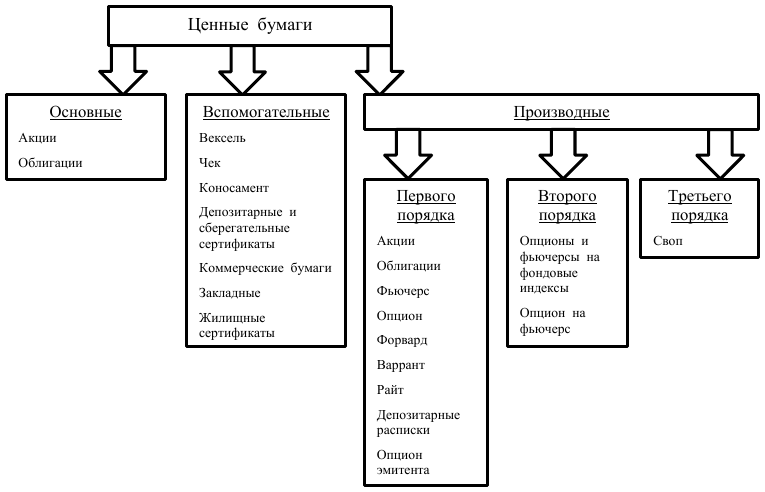 Ценные бумаги

Основные

Акции

Облигации

Вспомогательные

Вексель

Чек

Коносамент

Депозитарные и сберегательные сертификаты

Коммерческие бумаги

Закладные

Жилищные сертификаты

Производные

Первого порядка

Акции

Облигации

Фьючерс

Опцион

Форвард

Варрант

Райт

Депозитарные расписки

Опцион эмитента

Второго порядка

Опционы и фьючерсы на фондовые индексы

Опцион на фьючерс

Третьего порядка

Своп